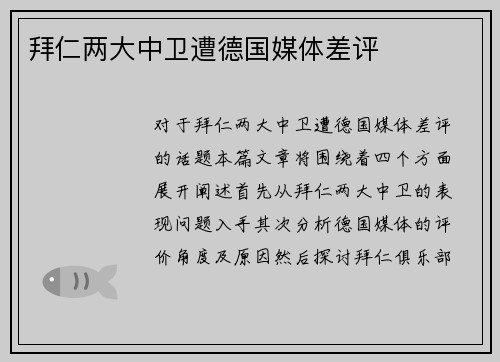 拜仁两大中卫遭德国媒体差评

对于拜仁两大中卫遭德国媒体差评的话题本篇文章将围绕着四个方面展开阐述首先从拜仁两大中卫的表现问题入手其次分析德国媒体的评价角度及原因然后探讨拜仁俱乐部